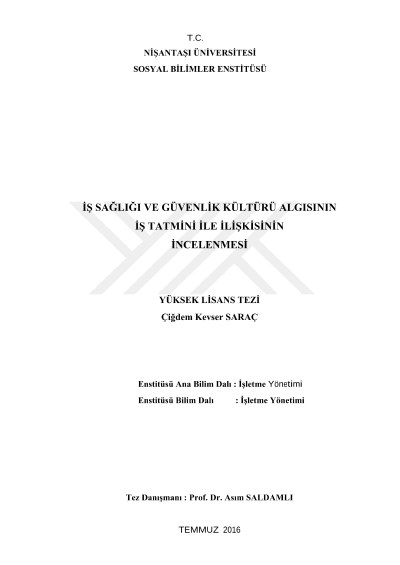 T.C.
NİŞANTAŞI ÜNİVERSİTESİ
SOSYAL BİLİMLER ENSTİTÜSÜ

İŞ SAĞLIĞI VE GÜVENLİK KÜLTÜRÜ ALGISININ
İŞ TATMİNİ İLE İLİŞKİSİNİN
İNCELENMESİ

YÜKSEK LİSANS TEZİ
Çiğdem Kevser SARAÇ

Enstitüsü Ana Bilim Dalı : İşletme Yönetimi
Enstitüsü Bilim Dalı : İşletme Yönetimi

Tez Danışmanı : Prof. Dr. Asım SALDAMLI

TEMMUZ 2016